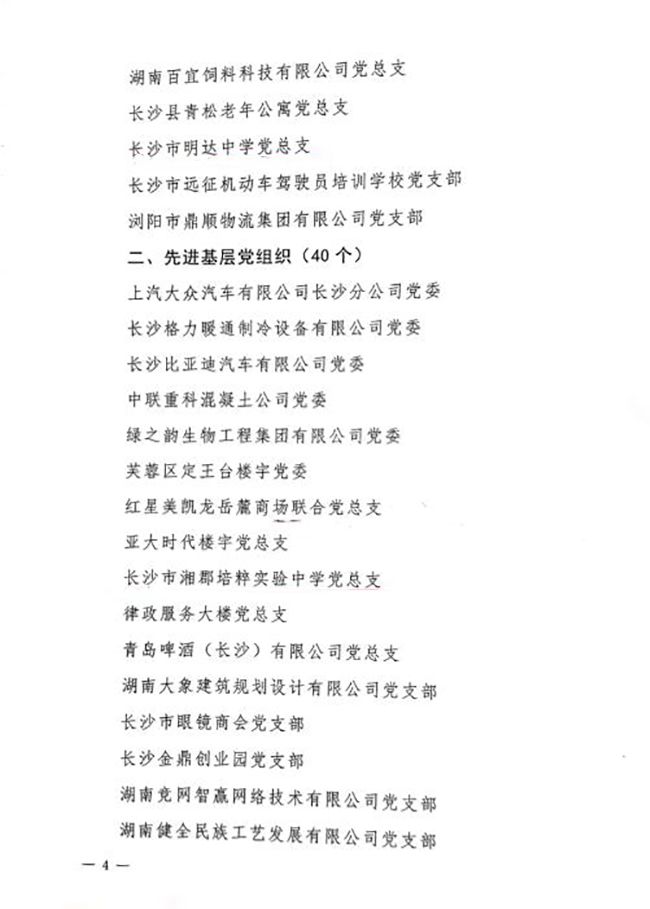 湖南百宜饲料科技有限公司党总支

长沙县青松老年公寓党总支

长沙市明达中学党总支

长沙市远征机动车驾驶员培训学校党支部

浏阳市鼎顺物流集团有限公司党支部

二、先进基层党组织（40个）

上汽大众汽车有限公司长沙分公司党委

长沙格力暖通制冷设备有限公司党委

长沙比亚迪汽车有限公司党委

中联重科混凝土公司党委

绿之韵生物工程集团有限公司党委

芙蓉区定王台楼宇党委

红星美凯龙岳麓商场联合党总支

亚大时代楼宇党总支

长沙市湘郡培粹实验中学党总支

律政服务大楼党总支

青岛啤酒（长沙）有限公司党总支

湖南大象建筑规划设计有限公司党支部

长沙市眼镜商会党支部

长沙金鼎创业园党支部

湖南竞网智赢网络技术有限公司党支部

湖南健全民族工艺发展有限公司党支部

— 4 —